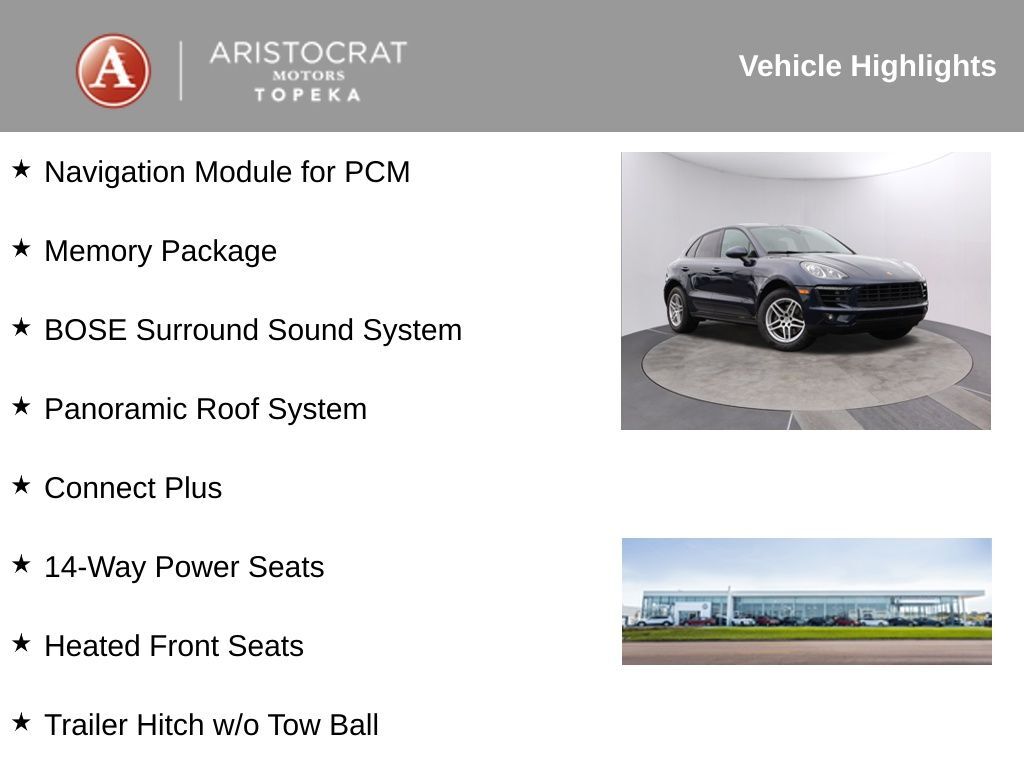 A
ARISTOCRAT
MOTORS
TOPEKA

Vehicle Highlights

★ Navigation Module for PCM

★ Memory Package

★ BOSE Surround Sound System

★ Panoramic Roof System

★ Connect Plus

★ 14-Way Power Seats

★ Heated Front Seats

★ Trailer Hitch w/o Tow Ball